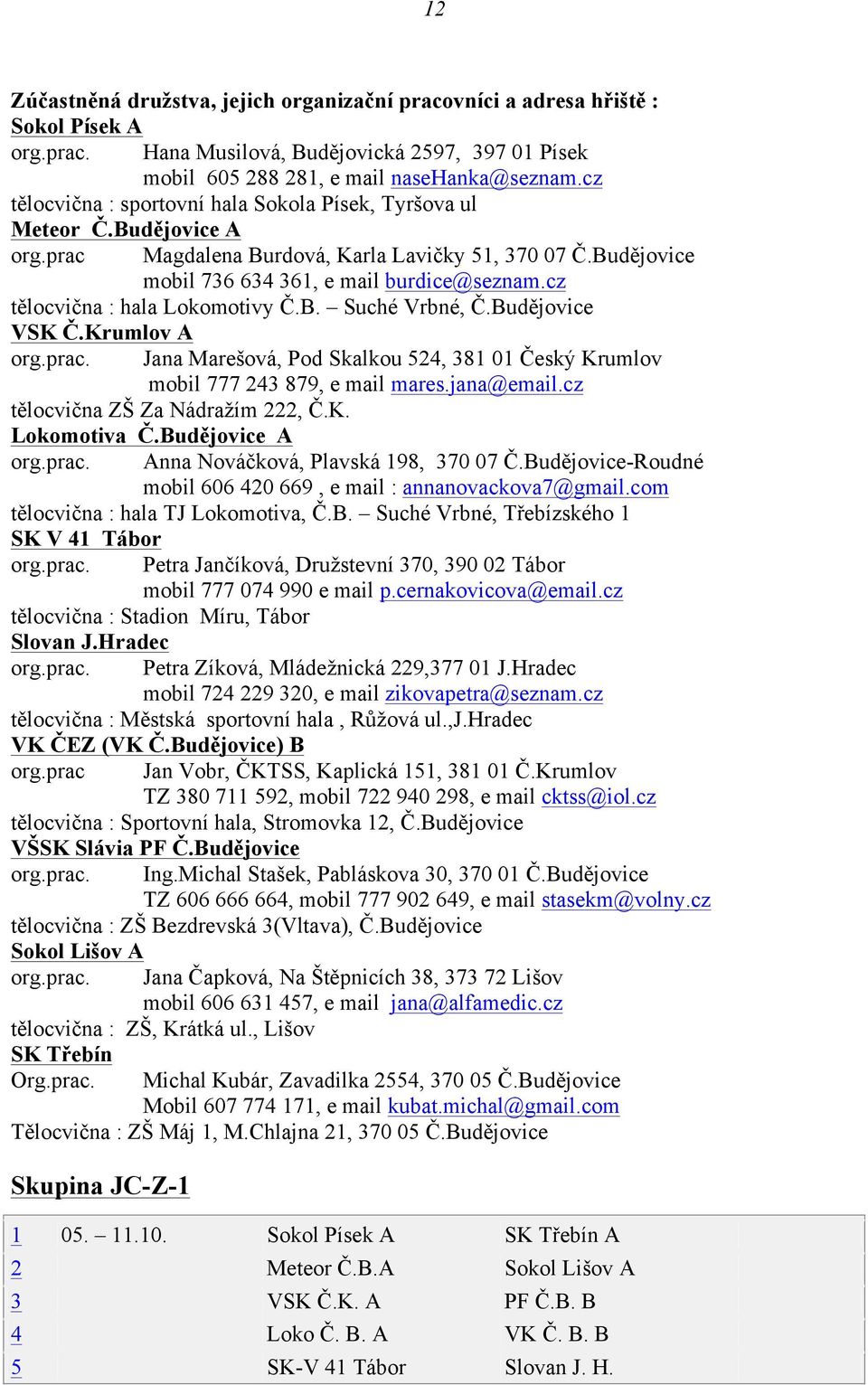 12

Zúčastněná družstva, jejich organizační pracovníci a adresa hřiště :
Sokol Písek A
org.prac. Hana Musilová, Budějovická 2597, 397 01 Písek
mobil 605 288 281, e mail naseHanka@seznam.cz
tělocvična : sportovní hala Sokola Písek, Tyršova ul
Meteor Č.Budějovice A
org.prac Magdalena Burdová, Karla Lavičky 51, 370 07 Č.Budějovice
mobil 736 634 361, e mail burdice@seznam.cz
tělocvična : hala Lokomotivy Č.B. – Suché Vrbné, Č.Budějovice
VSK Č.Krumlov A
org.prac. Jana Marešová, Pod Skalkou 524, 381 01 Český Krumlov
mobil 777 243 879, e mail mares.jana@email.cz
tělocvična ZŠ Za Nádražím 222, Č.K.
Lokomotiva Č.Budějovice A
org.prac. Anna Nováčková, Plavská 198, 370 07 Č.Budějovice-Roudné
mobil 606 420 669 , e mail : annanovackova7@gmail.com
tělocvična : hala TJ Lokomotiva, Č.B. – Suché Vrbné, Třebízského 1
SK V 41 Tábor
org.prac. Petra Jančíková, Družstevní 370, 390 02 Tábor
mobil 777 074 990 e mail p.cernakovicova@email.cz
tělocvična : Stadion Míru, Tábor
Slovan J.Hradec
org.prac. Petra Zíková, Mládežnická 229,377 01 J.Hradec
mobil 724 229 320, e mail zikovapetra@seznam.cz
tělocvična : Městská sportovní hala , Růžová ul.,J.Hradec
VK ČEZ (VK Č.Budějovice) B
org.prac Jan Vobr, ČKTSS, Kaplická 151, 381 01 Č.Krumlov
TZ 380 711 592, mobil 722 940 298, e mail cktss@iol.cz
tělocvična : Sportovní hala, Stromovka 12, Č.Budějovice
VŠSK Slávia PF Č.Budějovice
org.prac. Ing.Michal Stašek, Pabláskova 30, 370 01 Č.Budějovice
TZ 606 666 664, mobil 777 902 649, e mail stasekm@volny.cz
tělocvična : ZŠ Bezdrevská 3(Vltava), Č.Budějovice
Sokol Lišov A
org.prac. Jana Čapková, Na Štěpnicích 38, 373 72 Lišov
mobil 606 631 457, e mail jana@alfamedic.cz
tělocvična : ZŠ, Krátká ul., Lišov
SK Třebín
Org.prac. Michal Kubár, Zavadilka 2554, 370 05 Č.Budějovice
Mobil 607 774 171, e mail kubat.michal@gmail.com
Tělocvična : ZŠ Máj 1, M.Chlajna 21, 370 05 Č.Budějovice

Skupina JC-Z-1

| 1 | 05. – 11.10. | Sokol Písek A | SK Třebín A |
|---|---|---|---|
| 2 | | Meteor Č.B.A | Sokol Lišov A |
| 3 | | VSK Č.K. A | PF Č.B. B |
| 4 | | Loko Č. B. A | VK Č. B. B |
| 5 | | SK-V 41 Tábor | Slovan J. H. |